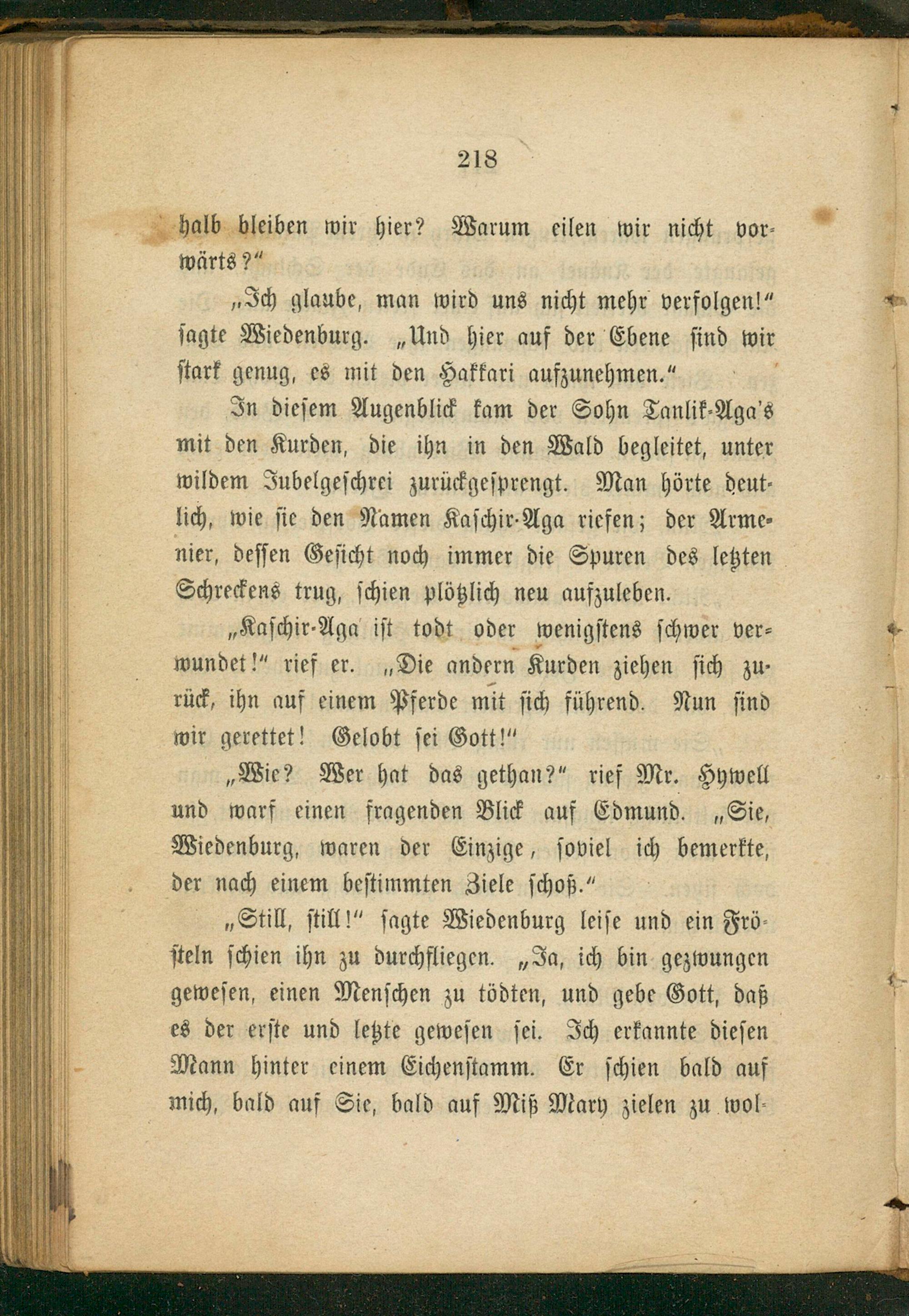 218

halb bleiben wir hier? Warum eilen wir nicht vorwärts?"

„Ich glaube, man wird uns nicht mehr verfolgen!" sagte Wiedenburg. „Und hier auf der Ebene sind wir stark genug, es mit den Hakkari aufzunehmen."

In diesem Augenblick kam der Sohn Tanlik-Aga's mit den Kurden, die ihn in den Wald begleitet, unter wildem Jubelgeschrei zurückgesprengt. Man hörte deutlich, wie sie den Namen Kaschir-Aga riefen; der Armenier, dessen Gesicht noch immer die Spuren des letzten Schreckens trug, schien plötzlich neu aufzuleben.

„Kaschir-Aga ist todt oder wenigstens schwer verwundet!" rief er. „Die andern Kurden ziehen sich zurück, ihn auf einem Pferde mit sich führend. Nun sind wir gerettet! Gelobt sei Gott!"

„Wie? Wer hat das gethan?" rief Mr. Hywell und warf einen fragenden Blick auf Edmund. „Sie, Wiedenburg, waren der Einzige, soviel ich bemerkte, der nach einem bestimmten Ziele schoß."

„Still, still!" sagte Wiedenburg leise und ein Frösteln schien ihn zu durchfliegen. „Ja, ich bin gezwungen gewesen, einen Menschen zu tödten, und gebe Gott, daß es der erste und letzte gewesen sei. Ich erkannte diesen Mann hinter einem Eichenstamm. Er schien bald auf mich, bald auf Sie, bald auf Miß Mary zielen zu wol-